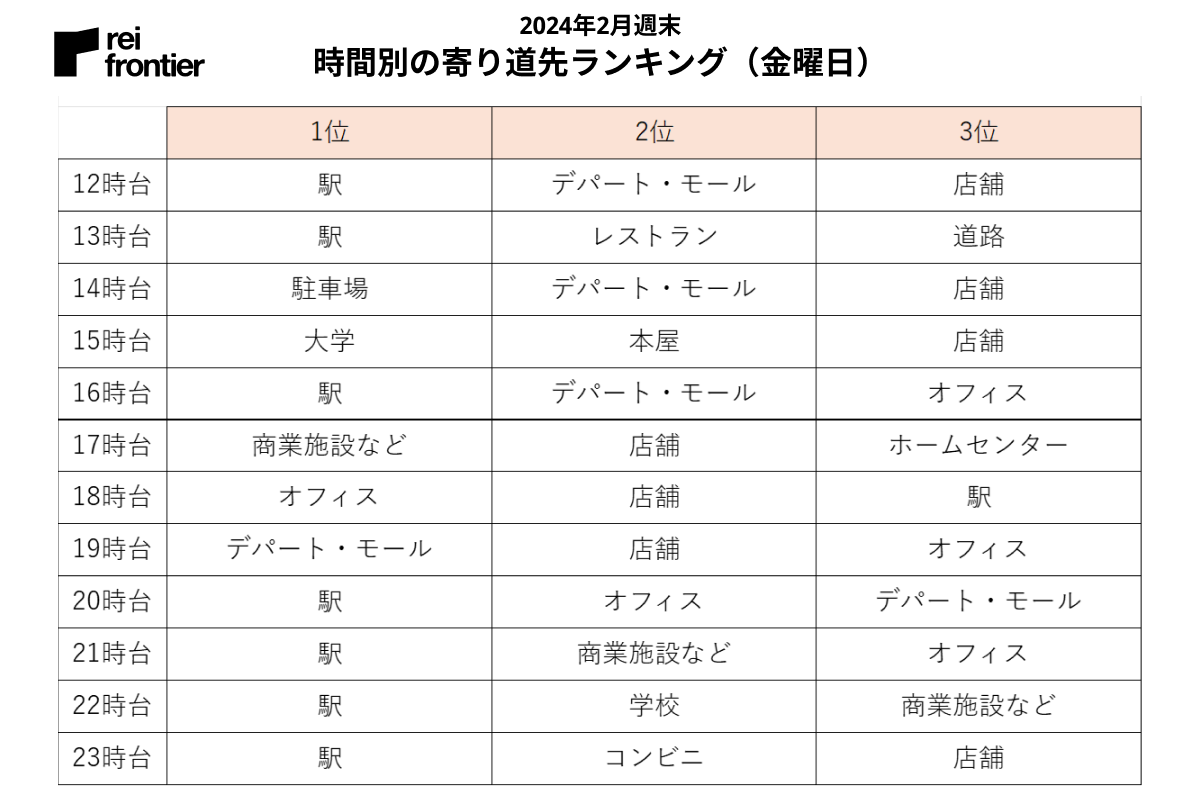 rei frontier

2024年2月週末
時間別の寄り道先ランキング（金曜日）

| | 1位 | 2位 | 3位 |
|---|---|---|---|
| 12時台 | 駅 | デパート・モール | 店舗 |
| 13時台 | 駅 | レストラン | 道路 |
| 14時台 | 駐車場 | デパート・モール | 店舗 |
| 15時台 | 大学 | 本屋 | 店舗 |
| 16時台 | 駅 | デパート・モール | オフィス |
| 17時台 | 商業施設など | 店舗 | ホームセンター |
| 18時台 | オフィス | 店舗 | 駅 |
| 19時台 | デパート・モール | 店舗 | オフィス |
| 20時台 | 駅 | オフィス | デパート・モール |
| 21時台 | 駅 | 商業施設など | オフィス |
| 22時台 | 駅 | 学校 | 商業施設など |
| 23時台 | 駅 | コンビニ | 店舗 |